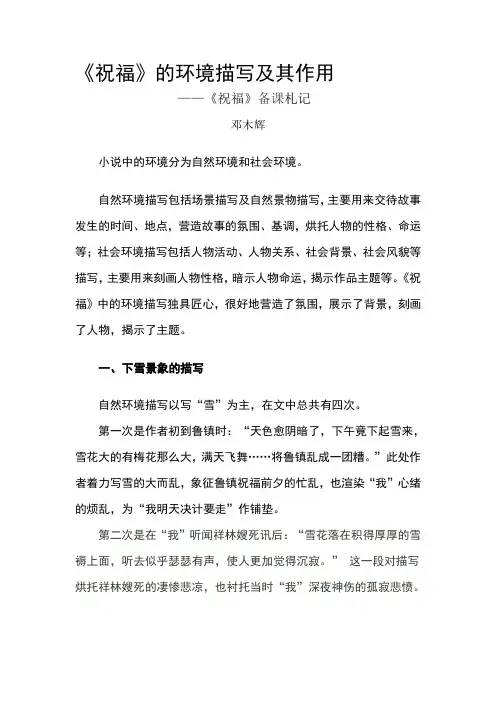 《祝福》的环境描写及其作用

——《祝福》备课札记

邓木辉

小说中的环境分为自然环境和社会环境。

自然环境描写包括场景描写及自然景物描写，主要用来交待故事发生的时间、地点，营造故事的氛围、基调，烘托人物的性格、命运等；社会环境描写包括人物活动、人物关系、社会背景、社会风貌等描写，主要用来刻画人物性格，暗示人物命运，揭示作品主题等。《祝福》中的环境描写独具匠心，很好地营造了氛围，展示了背景，刻画了人物，揭示了主题。

一、下雪景象的描写

自然环境描写以写“雪”为主，在文中总共有四次。

第一次是作者初到鲁镇时：“天色愈阴暗了，下午竟下起雪来，雪花大的有梅花那么大，满天飞舞……将鲁镇乱成一团糟。”此处作者着力写雪的大而乱，象征鲁镇祝福前夕的忙乱，也渲染“我”心绪的烦乱，为“我明天决计要走”作铺垫。

第二次是在“我”听闻祥林嫂死讯后：“雪花落在积得厚厚的雪褥上面，听去似乎瑟瑟有声，使人更加觉得沉寂。” 这一段对描写烘托祥林嫂死的凄惨悲凉，也衬托当时“我”深夜神伤的孤寂悲愤。